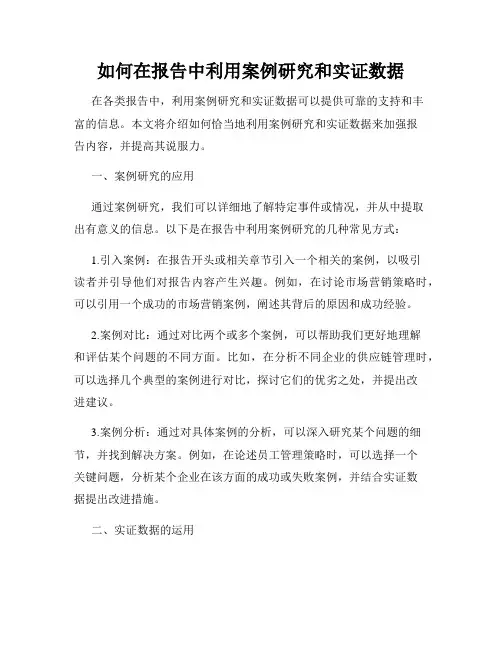 如何在报告中利用案例研究和实证数据

在各类报告中，利用案例研究和实证数据可以提供可靠的支持和丰富的信息。本文将介绍如何恰当地利用案例研究和实证数据来加强报告内容，并提高其说服力。

一、案例研究的应用

通过案例研究，我们可以详细地了解特定事件或情况，并从中提取出有意义的信息。以下是在报告中利用案例研究的几种常见方式：

1.引入案例：在报告开头或相关章节引入一个相关的案例，以吸引读者并引导他们对报告内容产生兴趣。例如，在讨论市场营销策略时，可以引用一个成功的市场营销案例，阐述其背后的原因和成功经验。

2.案例对比：通过对比两个或多个案例，可以帮助我们更好地理解和评估某个问题的不同方面。比如，在分析不同企业的供应链管理时，可以选择几个典型的案例进行对比，探讨它们的优劣之处，并提出改进建议。

3.案例分析：通过对具体案例的分析，可以深入研究某个问题的细节，并找到解决方案。例如，在论述员工管理策略时，可以选择一个关键问题，分析某个企业在该方面的成功或失败案例，并结合实证数据提出改进措施。

二、实证数据的运用